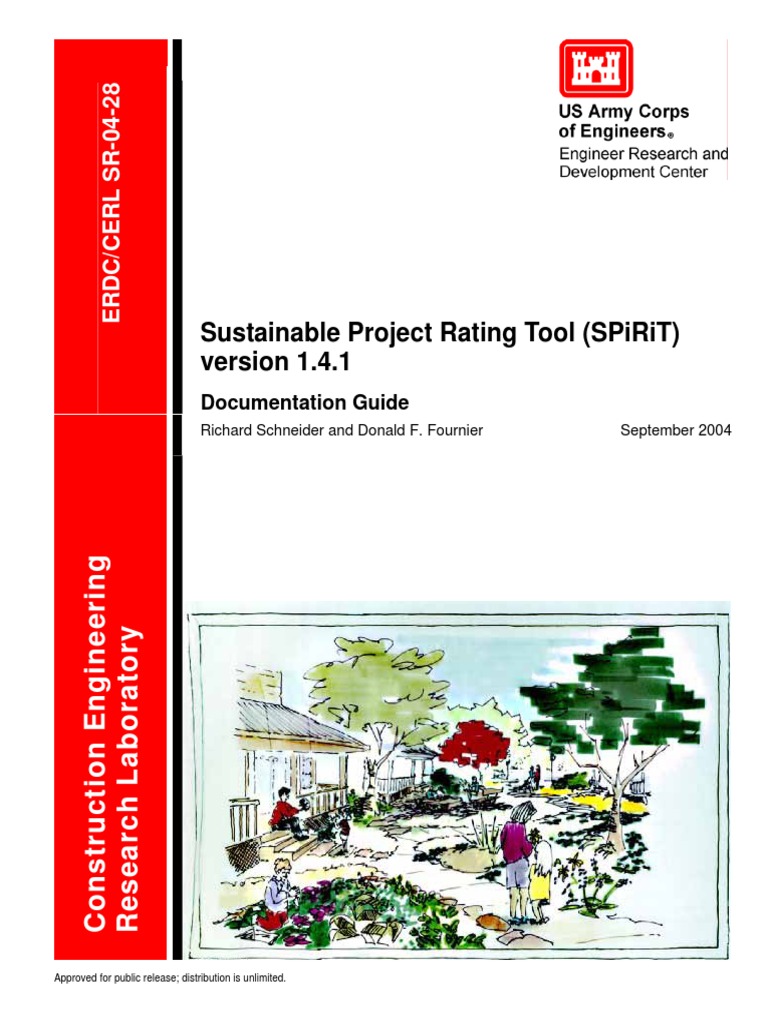 ERDC/CERL SR-04-28

Construction Engineering Research Laboratory

US Army Corps of Engineers®
Engineer Research and Development Center

Sustainable Project Rating Tool (SPiRiT) version 1.4.1

Documentation Guide

Richard Schneider and Donald F. Fournier

September 2004

Approved for public release; distribution is unlimited.